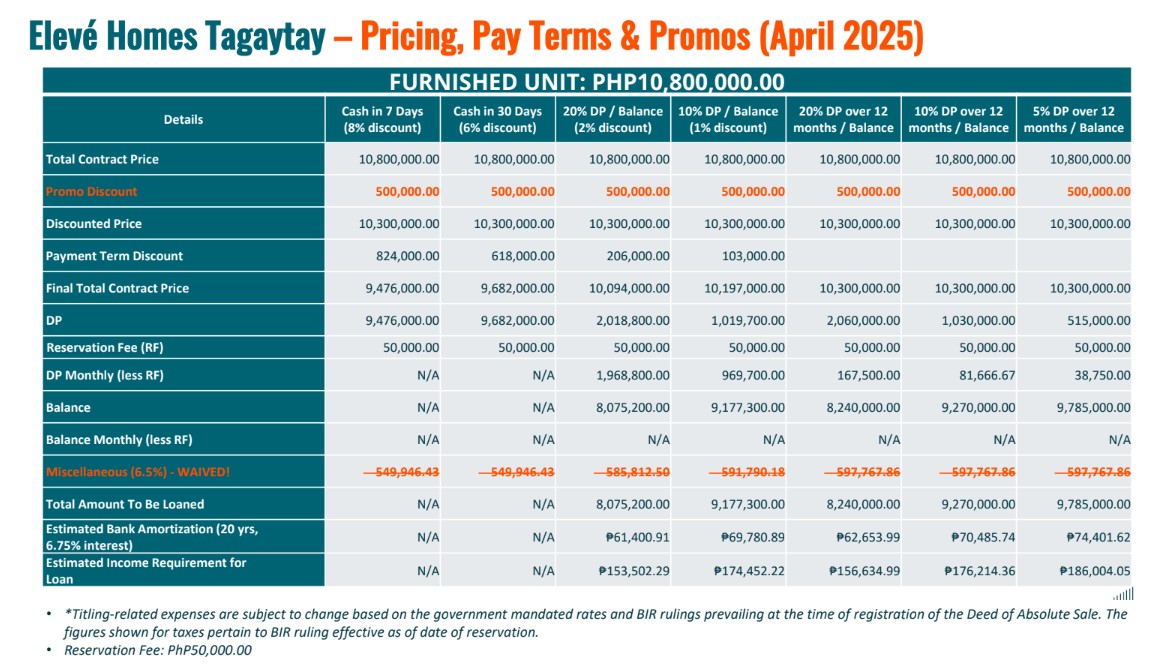 Elevé Homes Tagaytay – Pricing, Pay Terms & Promos (April 2025)

FURNISHED UNIT: PHP10,800,000.00

| Details | Cash in 7 Days (8% discount) | Cash in 30 Days (6% discount) | 20% DP / Balance (2% discount) | 10% DP / Balance (1% discount) | 20% DP over 12 months / Balance | 10% DP over 12 months / Balance | 5% DP over 12 months / Balance |
|---|---|---|---|---|---|---|---|
| Total Contract Price | 10,800,000.00 | 10,800,000.00 | 10,800,000.00 | 10,800,000.00 | 10,800,000.00 | 10,800,000.00 | 10,800,000.00 |
| Promo Discount | 500,000.00 | 500,000.00 | 500,000.00 | 500,000.00 | 500,000.00 | 500,000.00 | 500,000.00 |
| Discounted Price | 10,300,000.00 | 10,300,000.00 | 10,300,000.00 | 10,300,000.00 | 10,300,000.00 | 10,300,000.00 | 10,300,000.00 |
| Payment Term Discount | 824,000.00 | 618,000.00 | 206,000.00 | 103,000.00 | | | |
| Final Total Contract Price | 9,476,000.00 | 9,682,000.00 | 10,094,000.00 | 10,197,000.00 | 10,300,000.00 | 10,300,000.00 | 10,300,000.00 |
| DP | 9,476,000.00 | 9,682,000.00 | 2,018,800.00 | 1,019,700.00 | 2,060,000.00 | 1,030,000.00 | 515,000.00 |
| Reservation Fee (RF) | 50,000.00 | 50,000.00 | 50,000.00 | 50,000.00 | 50,000.00 | 50,000.00 | 50,000.00 |
| DP Monthly (less RF) | N/A | N/A | 1,968,800.00 | 969,700.00 | 167,500.00 | 81,666.67 | 38,750.00 |
| Balance | N/A | N/A | 8,075,200.00 | 9,177,300.00 | 8,240,000.00 | 9,270,000.00 | 9,785,000.00 |
| Balance Monthly (less RF) | N/A | N/A | N/A | N/A | N/A | N/A | N/A |
| Miscellaneous (6.5%) - WAIVED! | 549,946.43 | 549,946.43 | 585,812.50 | 591,790.18 | 597,767.86 | 597,767.86 | 597,767.86 |
| Total Amount To Be Loaned | N/A | N/A | 8,075,200.00 | 9,177,300.00 | 8,240,000.00 | 9,270,000.00 | 9,785,000.00 |
| Estimated Bank Amortization (20 yrs, 6.75% interest) | N/A | N/A | ₱61,400.91 | ₱69,780.89 | ₱62,653.99 | ₱70,485.74 | ₱74,401.62 |
| Estimated Income Requirement for Loan | N/A | N/A | ₱153,502.29 | ₱174,452.22 | ₱156,634.99 | ₱176,214.36 | ₱186,004.05 |

• *Titling-related expenses are subject to change based on the government mandated rates and BIR rulings prevailing at the time of registration of the Deed of Absolute Sale. The figures shown for taxes pertain to BIR ruling effective as of date of reservation.
• Reservation Fee: PhP50,000.00